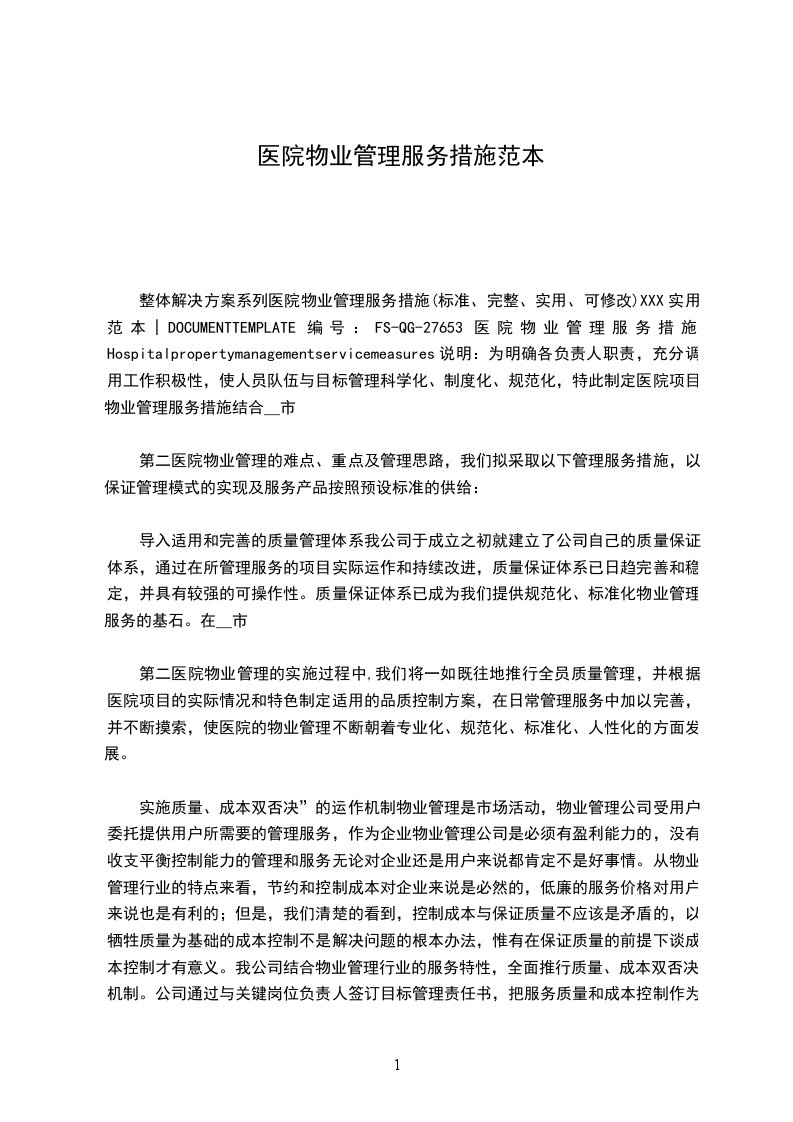 医院物业管理服务措施范本

整体解决方案系列医院物业管理服务措施(标准、完整、实用、可修改)XXX实用范本｜DOCUMENTTEMPLATE 编号：FS-QG-27653 医院物业管理服务措施 Hospitalpropertymanagementservicemeasures说明：为明确各负责人职责，充分调用工作积极性，使人员队伍与目标管理科学化、制度化、规范化，特此制定医院项目物业管理服务措施结合__市

第二医院物业管理的难点、重点及管理思路，我们拟采取以下管理服务措施，以保证管理模式的实现及服务产品按照预设标准的供给：

导入适用和完善的质量管理体系我公司于成立之初就建立了公司自己的质量保证体系，通过在所管理服务的项目实际运作和持续改进，质量保证体系已日趋完善和稳定，并具有较强的可操作性。质量保证体系已成为我们提供规范化、标准化物业管理服务的基石。在__市

第二医院物业管理的实施过程中,我们将一如既往地推行全员质量管理，并根据医院项目的实际情况和特色制定适用的品质控制方案，在日常管理服务中加以完善，并不断摸索，使医院的物业管理不断朝着专业化、规范化、标准化、人性化的方面发展。

实施质量、成本双否决”的运作机制物业管理是市场活动，物业管理公司受用户委托提供用户所需要的管理服务，作为企业物业管理公司是必须有盈利能力的，没有收支平衡控制能力的管理和服务无论对企业还是用户来说都肯定不是好事情。从物业管理行业的特点来看，节约和控制成本对企业来说是必然的，低廉的服务价格对用户来说也是有利的；但是，我们清楚的看到，控制成本与保证质量不应该是矛盾的，以牺牲质量为基础的成本控制不是解决问题的根本办法，惟有在保证质量的前提下谈成本控制才有意义。我公司结合物业管理行业的服务特性，全面推行质量、成本双否决机制。公司通过与关键岗位负责人签订目标管理责任书，把服务质量和成本控制作为

1